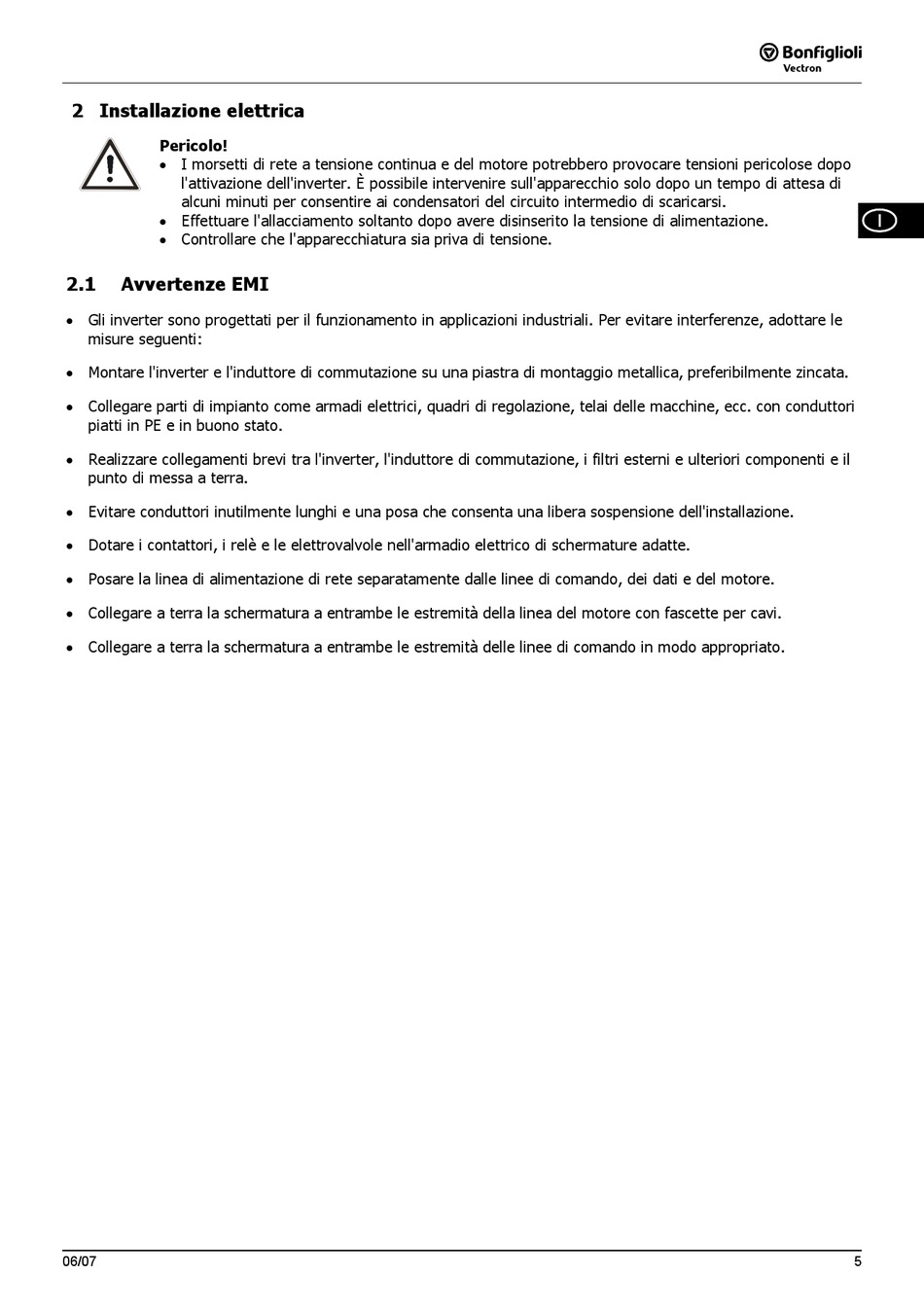 Bonfiglioli
Vectron

2 Installazione elettrica

Pericolo!
• I morsetti di rete a tensione continua e del motore potrebbero provocare tensioni pericolose dopo l'attivazione dell'inverter. È possibile intervenire sull'apparecchio solo dopo un tempo di attesa di alcuni minuti per consentire ai condensatori del circuito intermedio di scaricarsi.
• Effettuare l'allacciamento soltanto dopo avere disinserito la tensione di alimentazione.
• Controllare che l'apparecchiatura sia priva di tensione.

I

2.1 Avvertenze EMI

• Gli inverter sono progettati per il funzionamento in applicazioni industriali. Per evitare interferenze, adottare le misure seguenti:

• Montare l'inverter e l'induttore di commutazione su una piastra di montaggio metallica, preferibilmente zincata.

• Collegare parti di impianto come armadi elettrici, quadri di regolazione, telai delle macchine, ecc. con conduttori piatti in PE e in buono stato.

• Realizzare collegamenti brevi tra l'inverter, l'induttore di commutazione, i filtri esterni e ulteriori componenti e il punto di messa a terra.

• Evitare conduttori inutilmente lunghi e una posa che consenta una libera sospensione dell'installazione.

• Dotare i contattori, i relè e le elettrovalvole nell'armadio elettrico di schermature adatte.

• Posare la linea di alimentazione di rete separatamente dalle linee di comando, dei dati e del motore.

• Collegare a terra la schermatura a entrambe le estremità della linea del motore con fascette per cavi.

• Collegare a terra la schermatura a entrambe le estremità delle linee di comando in modo appropriato.

06/07
5